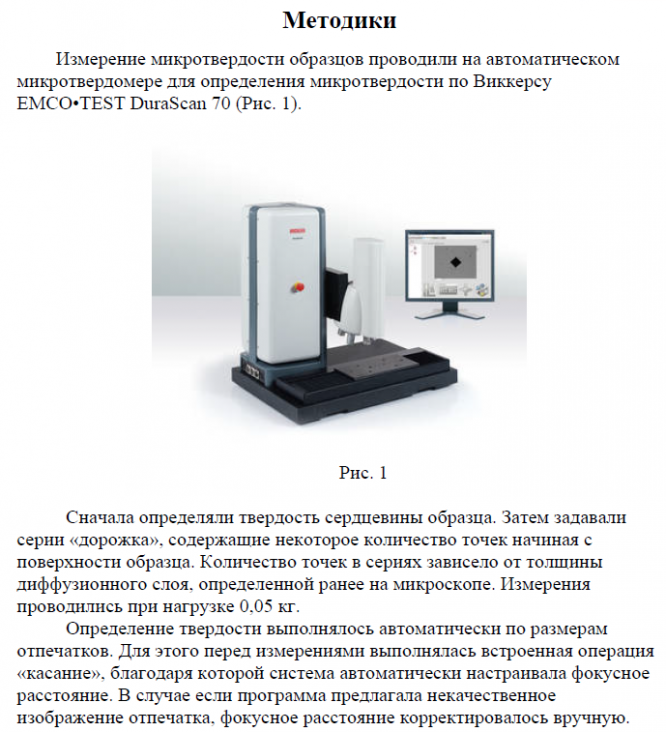 Методики

Измерение микротвердости образцов проводили на автоматическом микротвердомере для определения микротвердости по Виккерсу EMCO•TEST DuraScan 70 (Рис. 1).

Рис. 1

Сначала определяли твердость сердцевины образца. Затем задавали серии «дорожка», содержащие некоторое количество точек начиная с поверхности образца. Количество точек в сериях зависело от толщины диффузионного слоя, определенной ранее на микроскопе. Измерения проводились при нагрузке 0,05 кг.

Определение твердости выполнялось автоматически по размерам отпечатков. Для этого перед измерениями выполнялась встроенная операция «касание», благодаря которой система автоматически настраивала фокусное расстояние. В случае если программа предлагала некачественное изображение отпечатка, фокусное расстояние корректировалось вручную.